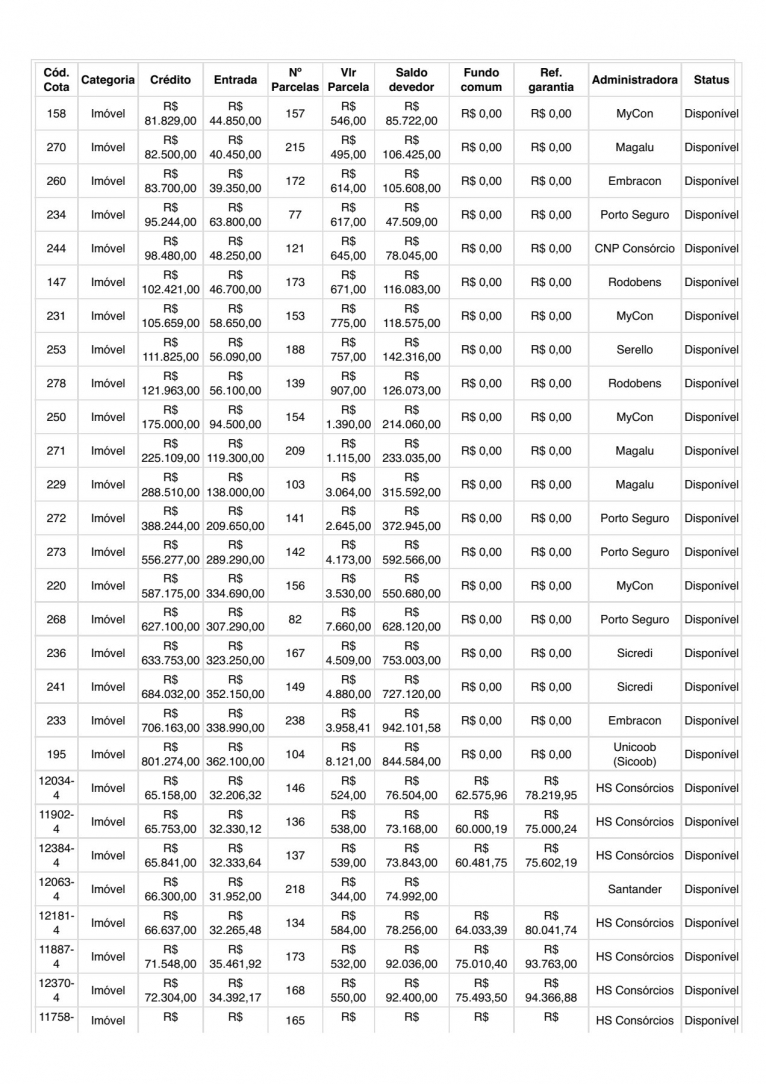 | Cód. Cota | Categoria | Crédito | Entrada | Nº Parcelas | Vlr Parcela | Saldo devedor | Fundo comum | Ref. garantia | Administradora | Status |
|---|---|---|---|---|---|---|---|---|---|---|
| 158 | Imóvel | R$ 81.829,00 | R$ 44.850,00 | 157 | R$ 546,00 | R$ 85.722,00 | R$ 0,00 | R$ 0,00 | MyCon | Disponível |
| 270 | Imóvel | R$ 82.500,00 | R$ 40.450,00 | 215 | R$ 495,00 | R$ 106.425,00 | R$ 0,00 | R$ 0,00 | Magalu | Disponível |
| 260 | Imóvel | R$ 83.700,00 | R$ 39.350,00 | 172 | R$ 614,00 | R$ 105.608,00 | R$ 0,00 | R$ 0,00 | Embracon | Disponível |
| 234 | Imóvel | R$ 95.244,00 | R$ 63.800,00 | 77 | R$ 617,00 | R$ 47.509,00 | R$ 0,00 | R$ 0,00 | Porto Seguro | Disponível |
| 244 | Imóvel | R$ 98.480,00 | R$ 48.250,00 | 121 | R$ 645,00 | R$ 78.045,00 | R$ 0,00 | R$ 0,00 | CNP Consórcio | Disponível |
| 147 | Imóvel | R$ 102.421,00 | R$ 46.700,00 | 173 | R$ 671,00 | R$ 116.083,00 | R$ 0,00 | R$ 0,00 | Rodobens | Disponível |
| 231 | Imóvel | R$ 105.659,00 | R$ 58.650,00 | 153 | R$ 775,00 | R$ 118.575,00 | R$ 0,00 | R$ 0,00 | MyCon | Disponível |
| 253 | Imóvel | R$ 111.825,00 | R$ 56.090,00 | 188 | R$ 757,00 | R$ 142.316,00 | R$ 0,00 | R$ 0,00 | Serello | Disponível |
| 278 | Imóvel | R$ 121.963,00 | R$ 56.100,00 | 139 | R$ 907,00 | R$ 126.073,00 | R$ 0,00 | R$ 0,00 | Rodobens | Disponível |
| 250 | Imóvel | R$ 175.000,00 | R$ 94.500,00 | 154 | R$ 1.390,00 | R$ 214.060,00 | R$ 0,00 | R$ 0,00 | MyCon | Disponível |
| 271 | Imóvel | R$ 225.109,00 | R$ 119.300,00 | 209 | R$ 1.115,00 | R$ 233.035,00 | R$ 0,00 | R$ 0,00 | Magalu | Disponível |
| 229 | Imóvel | R$ 288.510,00 | R$ 138.000,00 | 103 | R$ 3.064,00 | R$ 315.592,00 | R$ 0,00 | R$ 0,00 | Magalu | Disponível |
| 272 | Imóvel | R$ 388.244,00 | R$ 209.650,00 | 141 | R$ 2.645,00 | R$ 372.945,00 | R$ 0,00 | R$ 0,00 | Porto Seguro | Disponível |
| 273 | Imóvel | R$ 556.277,00 | R$ 289.290,00 | 142 | R$ 4.173,00 | R$ 592.566,00 | R$ 0,00 | R$ 0,00 | Porto Seguro | Disponível |
| 220 | Imóvel | R$ 587.175,00 | R$ 334.690,00 | 156 | R$ 3.530,00 | R$ 550.680,00 | R$ 0,00 | R$ 0,00 | MyCon | Disponível |
| 268 | Imóvel | R$ 627.100,00 | R$ 307.290,00 | 82 | R$ 7.660,00 | R$ 628.120,00 | R$ 0,00 | R$ 0,00 | Porto Seguro | Disponível |
| 236 | Imóvel | R$ 633.753,00 | R$ 323.250,00 | 167 | R$ 4.509,00 | R$ 753.003,00 | R$ 0,00 | R$ 0,00 | Sicredi | Disponível |
| 241 | Imóvel | R$ 684.032,00 | R$ 352.150,00 | 149 | R$ 4.880,00 | R$ 727.120,00 | R$ 0,00 | R$ 0,00 | Sicredi | Disponível |
| 233 | Imóvel | R$ 706.163,00 | R$ 338.990,00 | 238 | R$ 3.958,41 | R$ 942.101,58 | R$ 0,00 | R$ 0,00 | Embracon | Disponível |
| 195 | Imóvel | R$ 801.274,00 | R$ 362.100,00 | 104 | R$ 8.121,00 | R$ 844.584,00 | R$ 0,00 | R$ 0,00 | Unicoob (Sicoob) | Disponível |
| 12034-4 | Imóvel | R$ 65.158,00 | R$ 32.206,32 | 146 | R$ 524,00 | R$ 76.504,00 | R$ 62.575,96 | R$ 78.219,95 | HS Consórcios | Disponível |
| 11902-4 | Imóvel | R$ 65.753,00 | R$ 32.330,12 | 136 | R$ 538,00 | R$ 73.168,00 | R$ 60.000,19 | R$ 75.000,24 | HS Consórcios | Disponível |
| 12384-4 | Imóvel | R$ 65.841,00 | R$ 32.333,64 | 137 | R$ 539,00 | R$ 73.843,00 | R$ 60.481,75 | R$ 75.602,19 | HS Consórcios | Disponível |
| 12063-4 | Imóvel | R$ 66.300,00 | R$ 31.952,00 | 218 | R$ 344,00 | R$ 74.992,00 | | | Santander | Disponível |
| 12181-4 | Imóvel | R$ 66.637,00 | R$ 32.265,48 | 134 | R$ 584,00 | R$ 78.256,00 | R$ 64.033,39 | R$ 80.041,74 | HS Consórcios | Disponível |
| 11887-4 | Imóvel | R$ 71.548,00 | R$ 35.461,92 | 173 | R$ 532,00 | R$ 92.036,00 | R$ 75.010,40 | R$ 93.763,00 | HS Consórcios | Disponível |
| 12370-4 | Imóvel | R$ 72.304,00 | R$ 34.392,17 | 168 | R$ 550,00 | R$ 92.400,00 | R$ 75.493,50 | R$ 94.366,88 | HS Consórcios | Disponível |
| 11758- | Imóvel | R$ | R$ | 165 | R$ | R$ | R$ | R$ | HS Consórcios | Disponível |